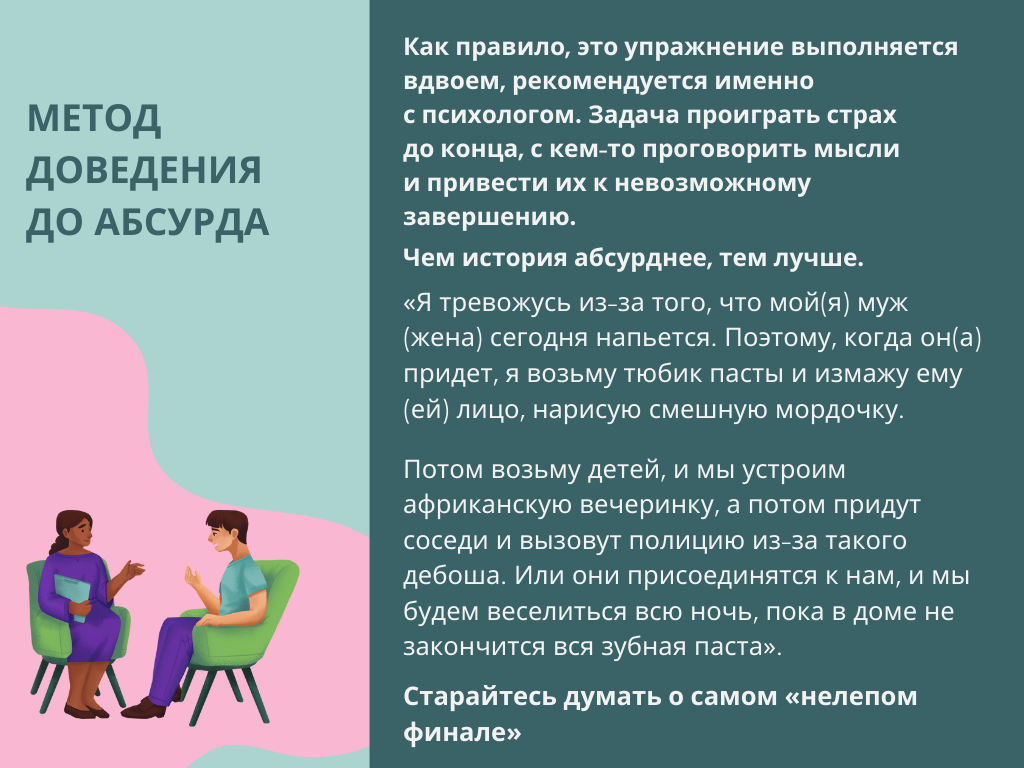 МЕТОД ДОВЕДЕНИЯ ДО АБСУРДА

Как правило, это упражнение выполняется вдвоем, рекомендуется именно с психологом. Задача проиграть страх до конца, с кем-то проговорить мысли и привести их к невозможному завершению.

Чем история абсурднее, тем лучше.

«Я тревожусь из-за того, что мой(я) муж (жена) сегодня напьется. Поэтому, когда он(а) придет, я возьму тюбик пасты и измажу ему (ей) лицо, нарисую смешную мордочку.

Потом возьму детей, и мы устроим африканскую вечеринку, а потом придут соседи и вызовут полицию из-за такого дебоша. Или они присоединятся к нам, и мы будем веселиться всю ночь, пока в доме не закончится вся зубная паста».

Старайтесь думать о самом «нелепом финале»